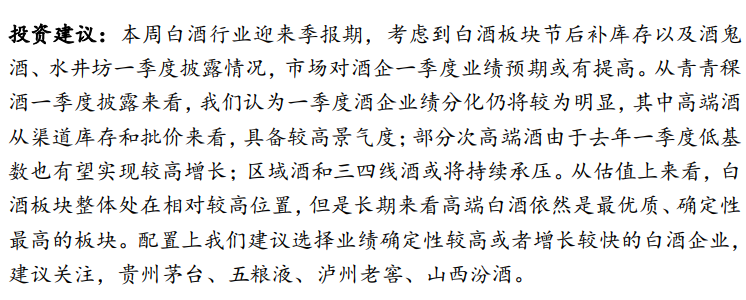 投资建议：本周白酒行业迎来季报期，考虑到白酒板块节后补库存以及酒鬼酒、水井坊一季度披露情况，市场对酒企一季度业绩预期或有提高。从青青稞酒一季度披露来看，我们认为一季度酒企业绩分化仍将较为明显，其中高端酒从渠道库存和批价来看，具备较高景气度；部分次高端酒由于去年一季度低基数也有望实现较高增长；区域酒和三四线酒或将持续承压。从估值上来看，白酒板块整体处在相对较高位置，但是长期来看高端白酒依然是最优质、确定性最高的板块。配置上我们建议选择业绩确定性较高或者增长较快的白酒企业，建议关注，贵州茅台、五粮液、泸州老窖、山西汾酒。